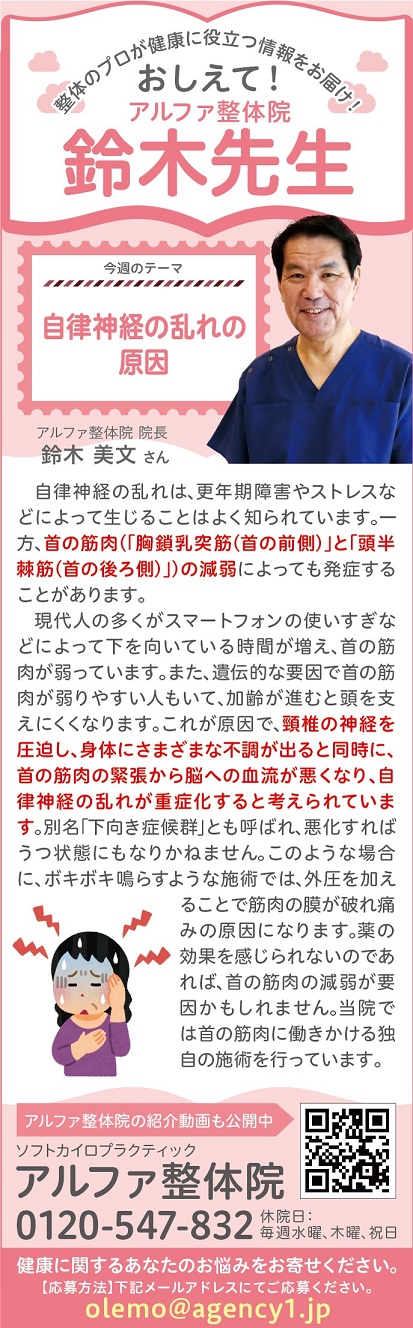 整体のプロが健康に役立つ情報をお届け!
おしえて!
アルファ整体院
鈴木先生

今週のテーマ
自律神経の乱れの原因

アルファ整体院 院長
鈴木 美文 さん

自律神経の乱れは、更年期障害やストレスなどによって生じることはよく知られています。一方、首の筋肉(「胸鎖乳突筋(首の前側)」と「頭半棘筋(首の後ろ側)」)の減弱によっても発症することがあります。

現代人の多くがスマートフォンの使いすぎなどによって下を向いている時間が増え、首の筋肉が弱っています。また、遺伝的な要因で首の筋肉が弱りやすい人もいて、加齢が進むと頭を支えにくくなります。これが原因で、頸椎の神経を圧迫し、身体にさまざまな不調が出ると同時に、首の筋肉の緊張から脳への血流が悪くなり、自律神経の乱れが重症化すると考えられています。別名「下向き症候群」とも呼ばれ、悪化すればうつ状態にもなりかねません。このような場合に、ボキボキ鳴らすような施術では、外圧を加えることで筋肉の膜が破れ痛みの原因になります。薬の効果を感じられないのであれば、首の筋肉の減弱が要因かもしれません。当院では首の筋肉に働きかける独自の施術を行っています。

アルファ整体院の紹介動画も公開中
ソフトカイロプラクティック
アルファ整体院
0120-547-832
休院日:
毎週水曜、木曜、祝日

健康に関するあなたのお悩みをお寄せください。
【応募方法】下記メールアドレスにてご応募ください。
olemo@agency1.jp